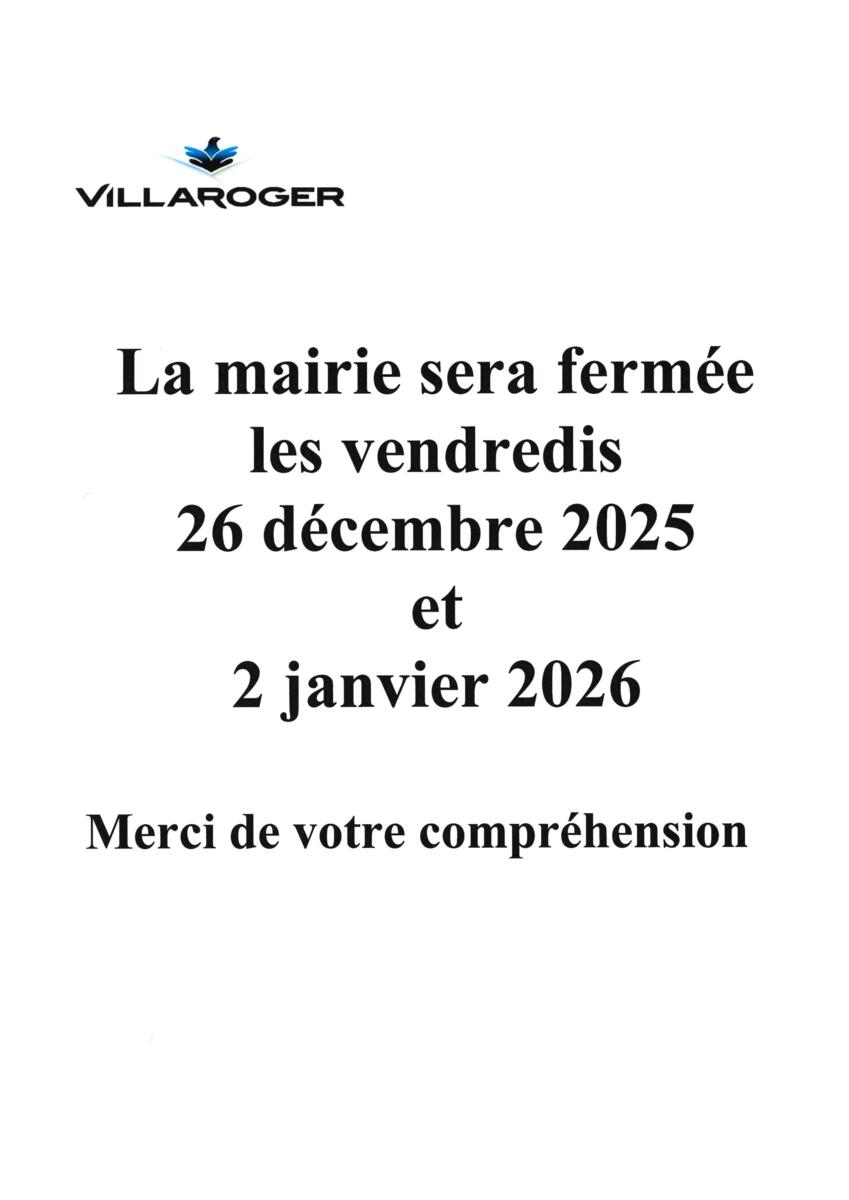 VILLAROGER

La mairie sera fermée
les vendredis
26 décembre 2025
et
2 janvier 2026

Merci de votre compréhension